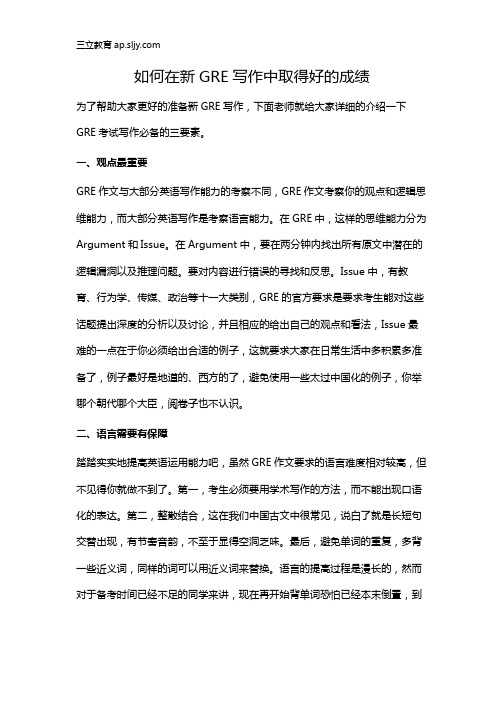 三立教育 ap.sljy.com

如何在新 GRE 写作中取得好的成绩

为了帮助大家更好的准备新 GRE 写作，下面老师就给大家详细的介绍一下 GRE 考试写作必备的三要素。

一、观点最重要

GRE 作文与大部分英语写作能力的考察不同，GRE 作文考察你的观点和逻辑思维能力，而大部分英语写作是考察语言能力。在 GRE 中，这样的思维能力分为 Argument 和 Issue。在 Argument 中，要在两分钟内找出所有原文中潜在的逻辑漏洞以及推理问题。要对内容进行错误的寻找和反思。Issue 中，有教育、行为学、传媒、政治等十一大类别，GRE 的官方要求是要求考生能对这些话题提出深度的分析以及讨论，并且相应的给出自己的观点和看法，Issue 最难的一点在于你必须给出合适的例子，这就要求大家在日常生活中多积累多准备了，例子最好是地道的、西方的了，避免使用一些太过中国化的例子，你举哪个朝代哪个大臣，阅卷子也不认识。

二、语言需要有保障

踏踏实实地提高英语运用能力吧，虽然 GRE 作文要求的语言难度相对较高，但不见得你就做不到了。第一，考生必须要用学术写作的方法，而不能出现口语化的表达。第二，整散结合，这在我们中国古文中很常见，说白了就是长短句交替出现，有节奏音韵，不至于显得空洞乏味。最后，避免单词的重复，多背一些近义词，同样的词可以用近义词来替换。语言的提高过程是漫长的，然而对于备考时间已经不足的同学来讲，现在再开始背单词恐怕已经本末倒置，到